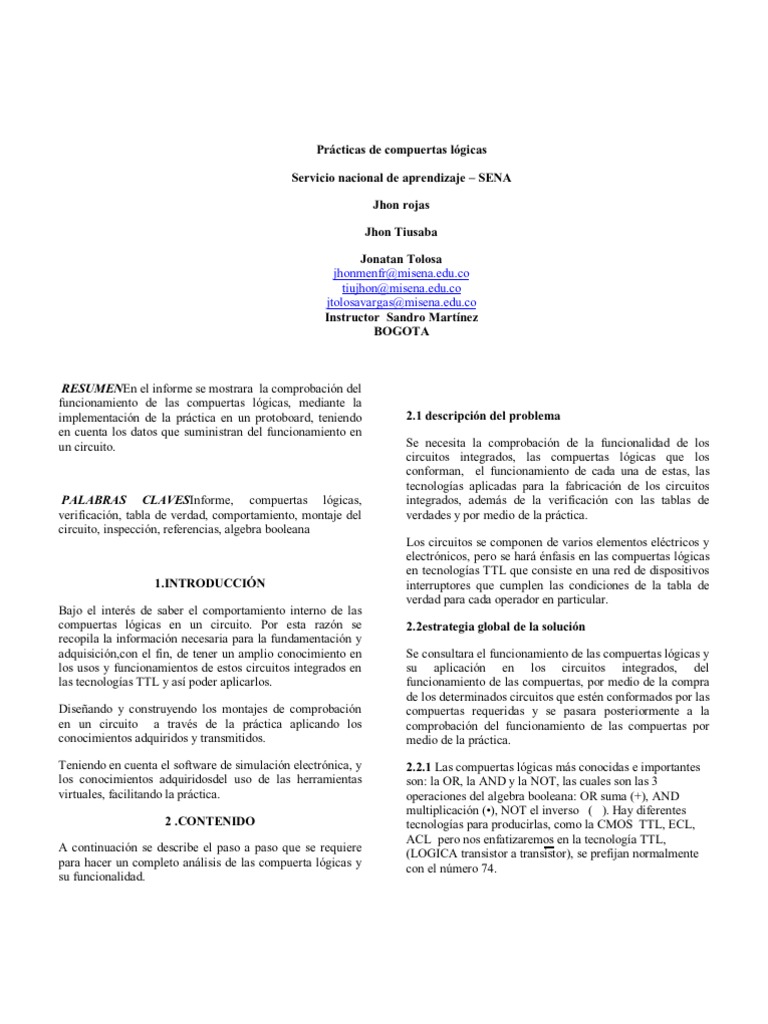 Prácticas de compuertas lógicas

Servicio nacional de aprendizaje – SENA

Jhon rojas

Jhon Tiusaba

Jonatan Tolosa
jhonmenfr@misena.edu.co
tiujhon@misena.edu.co
jtolosavargas@misena.edu.co
Instructor Sandro Martínez
BOGOTA

RESUMENEn el informe se mostrara la comprobación del funcionamiento de las compuertas lógicas, mediante la implementación de la práctica en un protoboard, teniendo en cuenta los datos que suministran del funcionamiento en un circuito.

PALABRAS CLAVESInforme, compuertas lógicas, verificación, tabla de verdad, comportamiento, montaje del circuito, inspección, referencias, algebra booleana

1.INTRODUCCIÓN

Bajo el interés de saber el comportamiento interno de las compuertas lógicas en un circuito. Por esta razón se recopila la información necesaria para la fundamentación y adquisición,con el fin, de tener un amplio conocimiento en los usos y funcionamientos de estos circuitos integrados en las tecnologías TTL y así poder aplicarlos.

Diseñando y construyendo los montajes de comprobación en un circuito a través de la práctica aplicando los conocimientos adquiridos y transmitidos.

Teniendo en cuenta el software de simulación electrónica, y los conocimientos adquiridosdel uso de las herramientas virtuales, facilitando la práctica.

2 .CONTENIDO

A continuación se describe el paso a paso que se requiere para hacer un completo análisis de las compuerta lógicas y su funcionalidad.

2.1 descripción del problema

Se necesita la comprobación de la funcionalidad de los circuitos integrados, las compuertas lógicas que los conforman, el funcionamiento de cada una de estas, las tecnologías aplicadas para la fabricación de los circuitos integrados, además de la verificación con las tablas de verdades y por medio de la práctica.

Los circuitos se componen de varios elementos eléctricos y electrónicos, pero se hará énfasis en las compuertas lógicas en tecnologías TTL que consiste en una red de dispositivos interruptores que cumplen las condiciones de la tabla de verdad para cada operador en particular.

2.2estrategia global de la solución

Se consultara el funcionamiento de las compuertas lógicas y su aplicación en los circuitos integrados, del funcionamiento de las compuertas, por medio de la compra de los determinados circuitos que estén conformados por las compuertas requeridas y se pasara posteriormente a la comprobación del funcionamiento de las compuertas por medio de la práctica.

2.2.1 Las compuertas lógicas más conocidas e importantes son: la OR, la AND y la NOT, las cuales son las 3 operaciones del algebra booleana: OR suma (+), AND multiplicación (•), NOT el inverso ( ). Hay diferentes tecnologías para producirlas, como la CMOS TTL, ECL, ACL pero nos enfatizaremos en la tecnología TTL, (LOGICA transistor a transistor), se prefijan normalmente con el número 74.